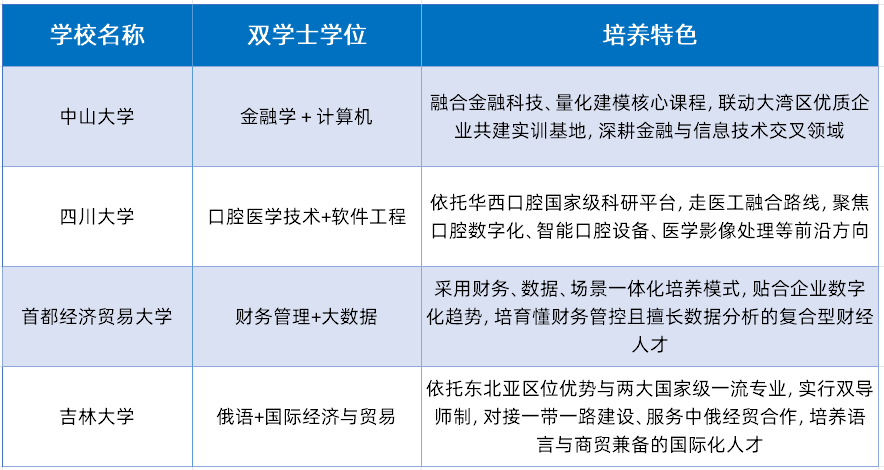 | 学校名称 | 双学士学位 | 培养特色 |
|---|---|---|
| 中山大学 | 金融学 + 计算机 | 融合金融科技、量化建模核心课程, 联动大湾区优质企业共建实训基地, 深耕金融与信息技术交叉领域 |
| 四川大学 | 口腔医学技术+软件工程 | 依托华西口腔国家级科研平台, 走医工融合路线, 聚焦口腔数字化、智能口腔设备、医学影像处理等前沿方向 |
| 首都经济贸易大学 | 财务管理+大数据 | 采用财务、数据、场景一体化培养模式, 贴合企业数字化趋势, 培育懂财务管控且擅长数据分析的复合型财经人才 |
| 吉林大学 | 俄语+国际经济与贸易 | 依托东北亚区位优势与两大国家级一流专业, 实行双导师制, 对接一带一路建设、服务中俄经贸合作, 培养语言与商贸兼备的国际化人才 |